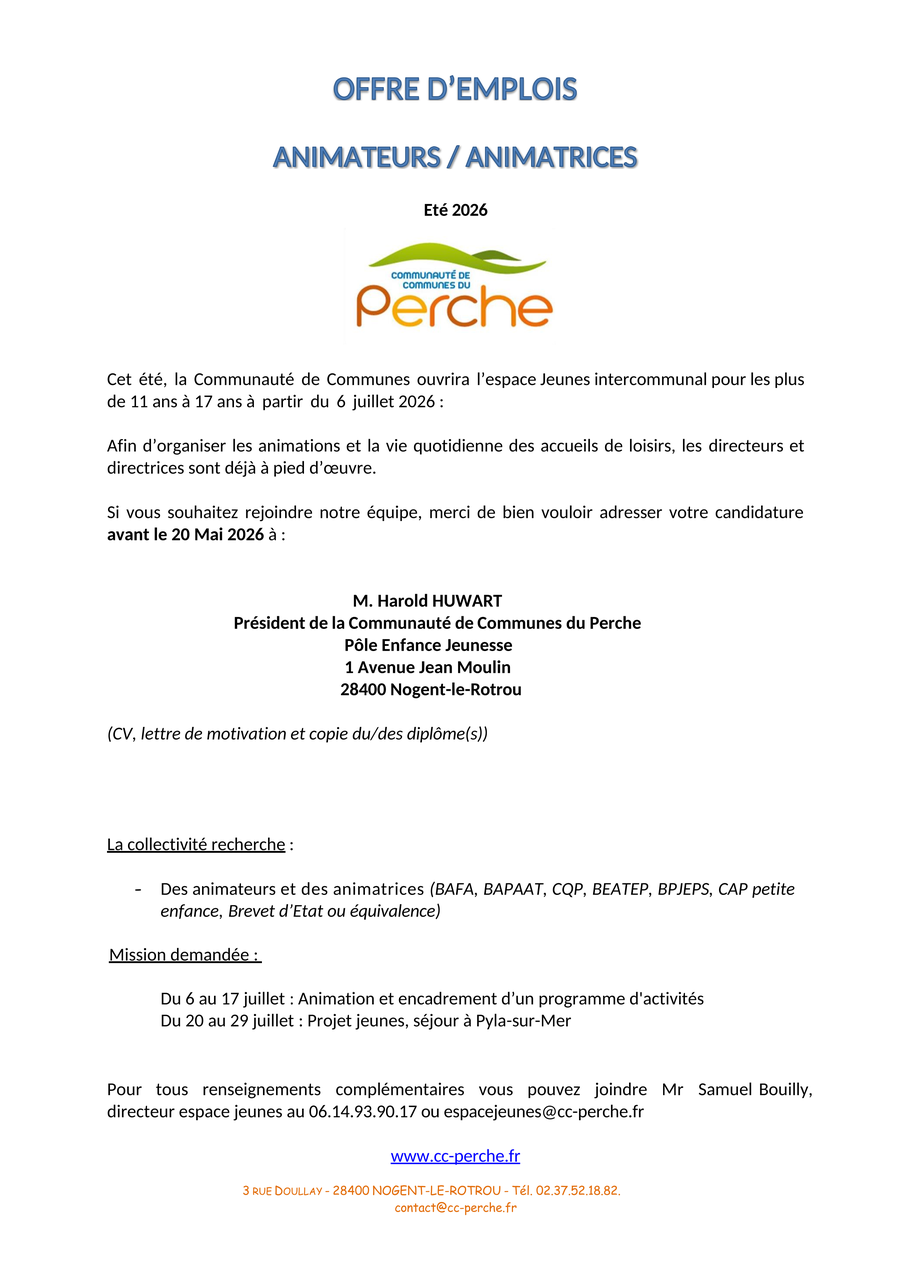 OFFRE D'EMPLOIS

ANIMATEURS / ANIMATRICES

Eté 2026

COMMUNAUTÉ DE COMMUNES DU
Perche

Cet été, la Communauté de Communes ouvrira l'espace Jeunes intercommunal pour les plus de 11 ans à 17 ans à partir du 6 juillet 2026 :

Afin d'organiser les animations et la vie quotidienne des accueils de loisirs, les directeurs et directrices sont déjà à pied d'œuvre.

Si vous souhaitez rejoindre notre équipe, merci de bien vouloir adresser votre candidature avant le 20 Mai 2026 à :

M. Harold HUWART
Président de la Communauté de Communes du Perche
Pôle Enfance Jeunesse
1 Avenue Jean Moulin
28400 Nogent-le-Rotrou

(CV, lettre de motivation et copie du/des diplôme(s))

La collectivité recherche :

- Des animateurs et des animatrices (BAFA, BAPAAT, CQP, BEATEP, BPJEPS, CAP petite enfance, Brevet d'Etat ou équivalence)

Mission demandée :

Du 6 au 17 juillet : Animation et encadrement d'un programme d'activités
Du 20 au 29 juillet : Projet jeunes, séjour à Pyla-sur-Mer

Pour tous renseignements complémentaires vous pouvez joindre Mr Samuel Bouilly, directeur espace jeunes au 06.14.93.90.17 ou espacejeunes@cc-perche.fr

www.cc-perche.fr

3 RUE DOULLAY - 28400 NOGENT-LE-ROTROU - Tél. 02.37.52.18.82.
contact@cc-perche.fr